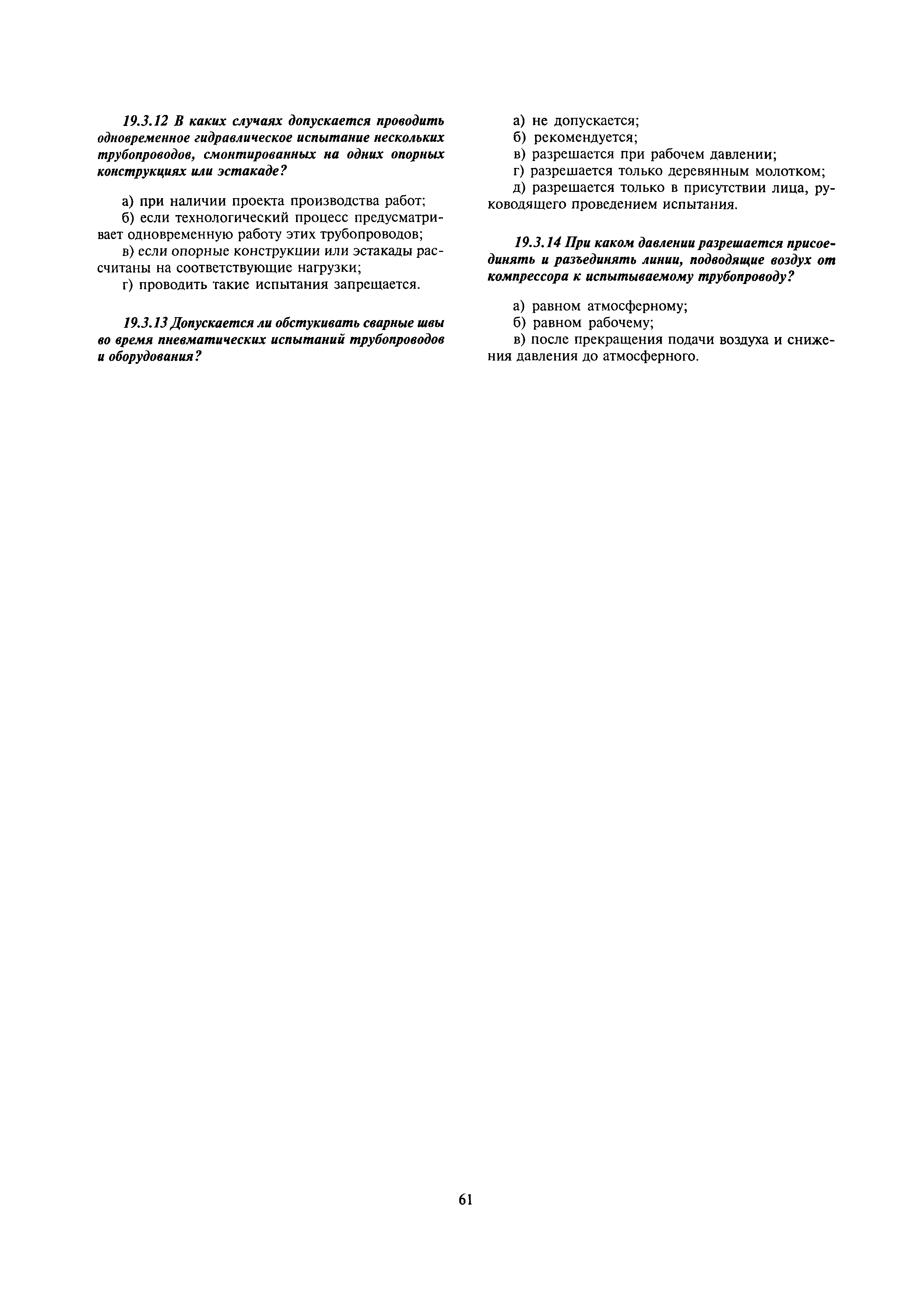 19.3.12 В каких случаях допускается проводить одновременное гидравлическое испытание нескольких трубопроводов, смонтированных на одних опорных конструкциях или эстакаде?

а) при наличии проекта производства работ;
б) если технологический процесс предусматривает одновременную работу этих трубопроводов;
в) если опорные конструкции или эстакады рассчитаны на соответствующие нагрузки;
г) проводить такие испытания запрещается.

19.3.13 Допускается ли обстукивать сварные швы во время пневматических испытаний трубопроводов и оборудования?

а) не допускается;
б) рекомендуется;
в) разрешается при рабочем давлении;
г) разрешается только деревянным молотком;
д) разрешается только в присутствии лица, руководящего проведением испытания.

19.3.14 При каком давлении разрешается присоединять и разъединять линии, подводящие воздух от компрессора к испытываемому трубопроводу?

а) равном атмосферному;
б) равном рабочему;
в) после прекращения подачи воздуха и снижения давления до атмосферного.

61